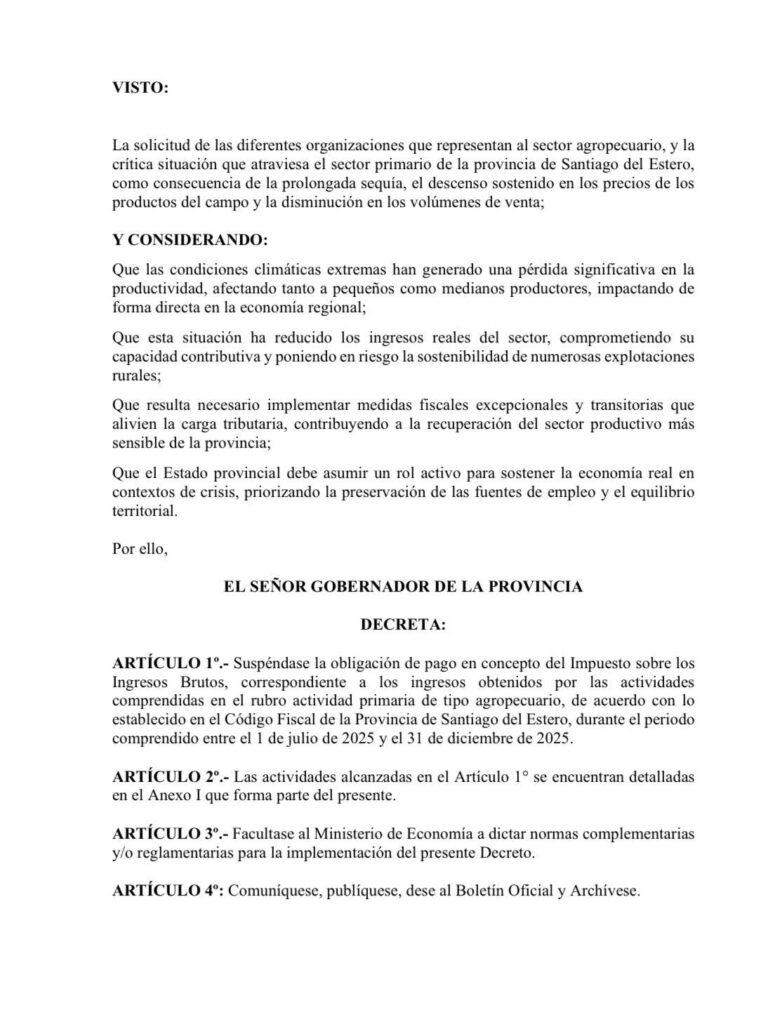 VISTO:

La solicitud de las diferentes organizaciones que representan al sector agropecuario, y la crítica situación que atraviesa el sector primario de la provincia de Santiago del Estero, como consecuencia de la prolongada sequía, el descenso sostenido en los precios de los productos del campo y la disminución en los volúmenes de venta;

Y CONSIDERANDO:

Que las condiciones climáticas extremas han generado una pérdida significativa en la productividad, afectando tanto a pequeños como medianos productores, impactando de forma directa en la economía regional;

Que esta situación ha reducido los ingresos reales del sector, comprometiendo su capacidad contributiva y poniendo en riesgo la sostenibilidad de numerosas explotaciones rurales;

Que resulta necesario implementar medidas fiscales excepcionales y transitorias que alivien la carga tributaria, contribuyendo a la recuperación del sector productivo más sensible de la provincia;

Que el Estado provincial debe asumir un rol activo para sostener la economía real en contextos de crisis, priorizando la preservación de las fuentes de empleo y el equilibrio territorial.

Por ello,

EL SEÑOR GOBERNADOR DE LA PROVINCIA

DECRETA:

ARTÍCULO 1º.- Suspéndase la obligación de pago en concepto del Impuesto sobre los Ingresos Brutos, correspondiente a los ingresos obtenidos por las actividades comprendidas en el rubro actividad primaria de tipo agropecuario, de acuerdo con lo establecido en el Código Fiscal de la Provincia de Santiago del Estero, durante el periodo comprendido entre el 1 de julio de 2025 y el 31 de diciembre de 2025.

ARTÍCULO 2º.- Las actividades alcanzadas en el Artículo 1° se encuentran detalladas en el Anexo I que forma parte del presente.

ARTÍCULO 3º.- Facultase al Ministerio de Economía a dictar normas complementarias y/o reglamentarias para la implementación del presente Decreto.

ARTÍCULO 4º: Comuníquese, publíquese, dese al Boletín Oficial y Archívese.